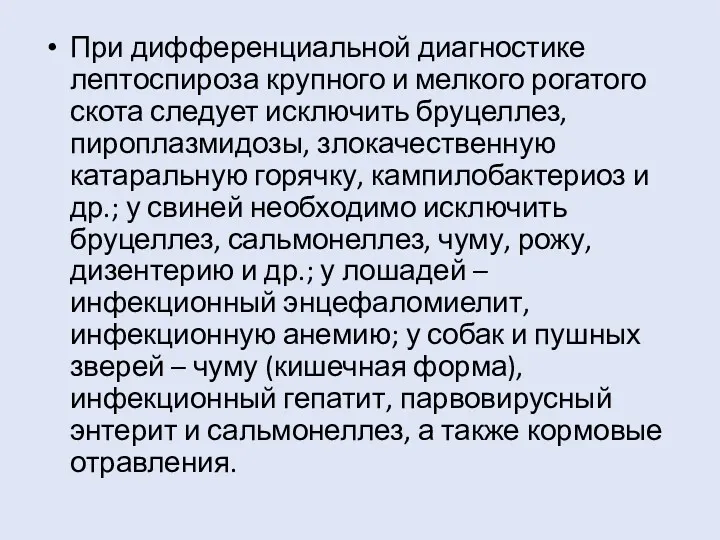 • При дифференциальной диагностике лептоспироза крупного и мелкого рогатого скота следует исключить бруцеллез, пироплазмидозы, злокачественную катаральную горячку, кампилобактериоз и др.; у свиней необходимо исключить бруцеллез, сальмонеллез, чуму, рожу, дизентерию и др.; у лошадей – инфекционный энцефаломиелит, инфекционную анемию; у собак и пушных зверей – чуму (кишечная форма), инфекционный гепатит, парвовирусный энтерит и сальмонеллез, а также кормовые отравления.